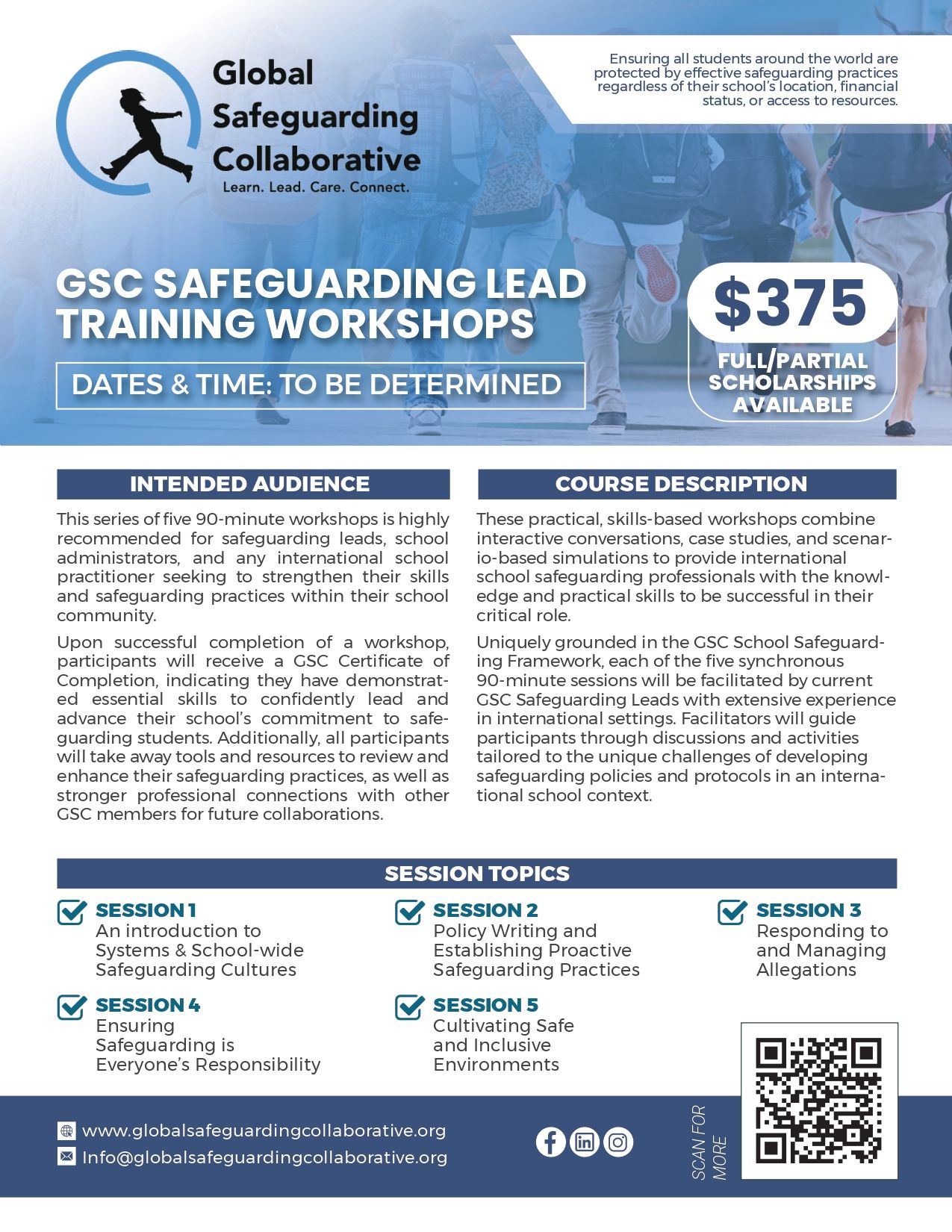 Global Safeguarding Collaborative
Learn. Lead. Care. Connect.

Ensuring all students around the world are protected by effective safeguarding practices regardless of their school's location, financial status, or access to resources.

GSC SAFEGUARDING LEAD TRAINING WORKSHOPS

DATES & TIME: TO BE DETERMINED

$375

FULL/PARTIAL SCHOLARSHIPS AVAILABLE

INTENDED AUDIENCE

This series of five 90-minute workshops is highly recommended for safeguarding leads, school administrators, and any international school practitioner seeking to strengthen their skills and safeguarding practices within their school community.

Upon successful completion of a workshop, participants will receive a GSC Certificate of Completion, indicating they have demonstrated essential skills to confidently lead and advance their school's commitment to safeguarding students. Additionally, all participants will take away tools and resources to review and enhance their safeguarding practices, as well as stronger professional connections with other GSC members for future collaborations.

COURSE DESCRIPTION

These practical, skills-based workshops combine interactive conversations, case studies, and scenario-based simulations to provide international school safeguarding professionals with the knowledge and practical skills to be successful in their critical role.

Uniquely grounded in the GSC School Safeguarding Framework, each of the five synchronous 90-minute sessions will be facilitated by current GSC Safeguarding Leads with extensive experience in international settings. Facilitators will guide participants through discussions and activities tailored to the unique challenges of developing safeguarding policies and protocols in an international school context.

SESSION TOPICS

SESSION 1
An introduction to Systems & School-wide Safeguarding Cultures

SESSION 2
Policy Writing and Establishing Proactive Safeguarding Practices

SESSION 3
Responding to and Managing Allegations

SESSION 4
Ensuring Safeguarding is Everyone's Responsibility

SESSION 5
Cultivating Safe and Inclusive Environments

www.globalsafeguardingcollaborative.org
Info@globalsafeguardingcollaborative.org

SCAN FOR MORE